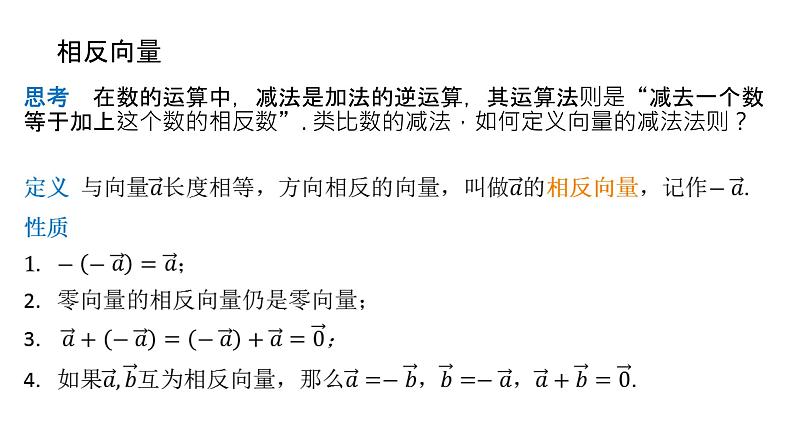 相反向量

思考 在数的运算中，减法是加法的逆运算，其运算法则是“减去一个数等于加上这个数的相反数”. 类比数的减法，如何定义向量的减法法则？

定义 与向量$\vec{a}$长度相等，方向相反的向量，叫做$\vec{a}$的相反向量，记作$-\vec{a}$.

性质

1. $-(-\vec{a})=\vec{a}$;

2. 零向量的相反向量仍是零向量；

3. $\vec{a}+(-\vec{a})=(-\vec{a})+\vec{a}=\vec{0}$;

4. 如果$\vec{a},\vec{b}$互为相反向量，那么$\vec{a}=-\vec{b}$，$\vec{b}=-\vec{a}$，$\vec{a}+\vec{b}=\vec{0}$.